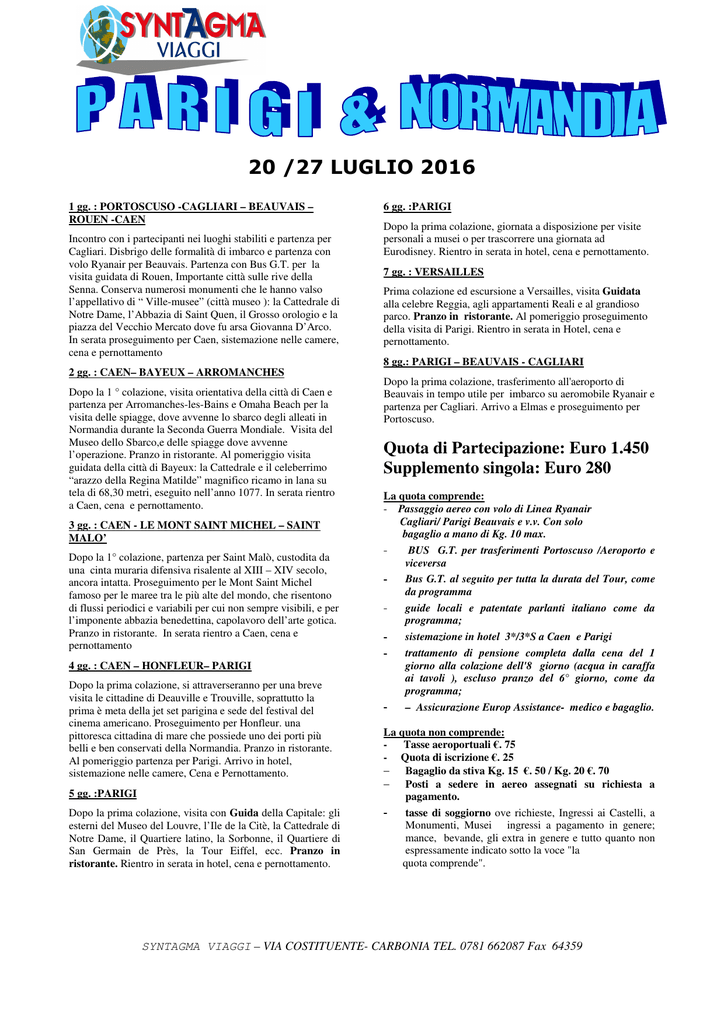 SYNTAGMA VIAGGI

PARIGI & NORMANDIA

20 /27 LUGLIO 2016

1 gg. : PORTOSCUSO -CAGLIARI – BEAUVAIS – ROUEN -CAEN

Incontro con i partecipanti nei luoghi stabiliti e partenza per Cagliari. Disbrigo delle formalità di imbarco e partenza con volo Ryanair per Beauvais. Partenza con Bus G.T. per la visita guidata di Rouen, Importante città sulle rive della Senna. Conserva numerosi monumenti che le hanno valso l'appellativo di " Ville-musee" (città museo ): la Cattedrale di Notre Dame, l'Abbazia di Saint Quen, il Grosso orologio e la piazza del Vecchio Mercato dove fu arsa Giovanna D'Arco. In serata proseguimento per Caen, sistemazione nelle camere, cena e pernottamento

2 gg. : CAEN– BAYEUX – ARROMANCHES

Dopo la 1 ° colazione, visita orientativa della città di Caen e partenza per Arromanches-les-Bains e Omaha Beach per la visita delle spiagge, dove avvenne lo sbarco degli alleati in Normandia durante la Seconda Guerra Mondiale. Visita del Museo dello Sbarco,e delle spiagge dove avvenne l'operazione. Pranzo in ristorante. Al pomeriggio visita guidata della città di Bayeux: la Cattedrale e il celeberrimo "arazzo della Regina Matilde" magnifico ricamo in lana su tela di 68,30 metri, eseguito nell'anno 1077. In serata rientro a Caen, cena e pernottamento.

3 gg. : CAEN - LE MONT SAINT MICHEL – SAINT MALO'

Dopo la 1° colazione, partenza per Saint Malò, custodita da una cinta muraria difensiva risalente al XIII – XIV secolo, ancora intatta. Proseguimento per le Mont Saint Michel famoso per le maree tra le più alte del mondo, che risentono di flussi periodici e variabili per cui non sempre visibili, e per l'imponente abbazia benedettina, capolavoro dell'arte gotica. Pranzo in ristorante. In serata rientro a Caen, cena e pernottamento

4 gg. : CAEN – HONFLEUR– PARIGI

Dopo la prima colazione, si attraverseranno per una breve visita le cittadine di Deauville e Trouville, soprattutto la prima è meta della jet set parigina e sede del festival del cinema americano. Proseguimento per Honfleur. una pittoresca cittadina di mare che possiede uno dei porti più belli e ben conservati della Normandia. Pranzo in ristorante. Al pomeriggio partenza per Parigi. Arrivo in hotel, sistemazione nelle camere, Cena e Pernottamento.

5 gg. :PARIGI

Dopo la prima colazione, visita con Guida della Capitale: gli esterni del Museo del Louvre, l'Ile de la Citè, la Cattedrale di Notre Dame, il Quartiere latino, la Sorbonne, il Quartiere di San Germain de Près, la Tour Eiffel, ecc. Pranzo in ristorante. Rientro in serata in hotel, cena e pernottamento.

6 gg. :PARIGI

Dopo la prima colazione, giornata a disposizione per visite personali a musei o per trascorrere una giornata ad Eurodisney. Rientro in serata in hotel, cena e pernottamento.

7 gg. : VERSAILLES

Prima colazione ed escursione a Versailles, visita Guidata alla celebre Reggia, agli appartamenti Reali e al grandioso parco. Pranzo in ristorante. Al pomeriggio proseguimento della visita di Parigi. Rientro in serata in Hotel, cena e pernottamento.

8 gg.: PARIGI – BEAUVAIS - CAGLIARI

Dopo la prima colazione, trasferimento all'aeroporto di Beauvais in tempo utile per imbarco su aeromobile Ryanair e partenza per Cagliari. Arrivo a Elmas e proseguimento per Portoscuso.

Quota di Partecipazione: Euro 1.450
Supplemento singola: Euro 280

La quota comprende:
- Passaggio aereo con volo di Linea Ryanair Cagliari/ Parigi Beauvais e v.v. Con solo bagaglio a mano di Kg. 10 max.
- BUS G.T. per trasferimenti Portoscuso /Aeroporto e viceversa
- Bus G.T. al seguito per tutta la durata del Tour, come da programma
- guide locali e patentate parlanti italiano come da programma;
- sistemazione in hotel 3*/3*S a Caen e Parigi
- trattamento di pensione completa dalla cena del 1 giorno alla colazione dell'8 giorno (acqua in caraffa ai tavoli ), escluso pranzo del 6° giorno, come da programma;
- – Assicurazione Europ Assistance- medico e bagaglio.

La quota non comprende:
- Tasse aeroportuali €. 75
- Quota di iscrizione €. 25
– Bagaglio da stiva Kg. 15 €. 50 / Kg. 20 €. 70
– Posti a sedere in aereo assegnati su richiesta a pagamento.
- tasse di soggiorno ove richieste, Ingressi ai Castelli, a Monumenti, Musei ingressi a pagamento in genere; mance, bevande, gli extra in genere e tutto quanto non espressamente indicato sotto la voce "la quota comprende".

SYNTAGMA VIAGGI – VIA COSTITUENTE- CARBONIA TEL. 0781 662087 Fax 64359